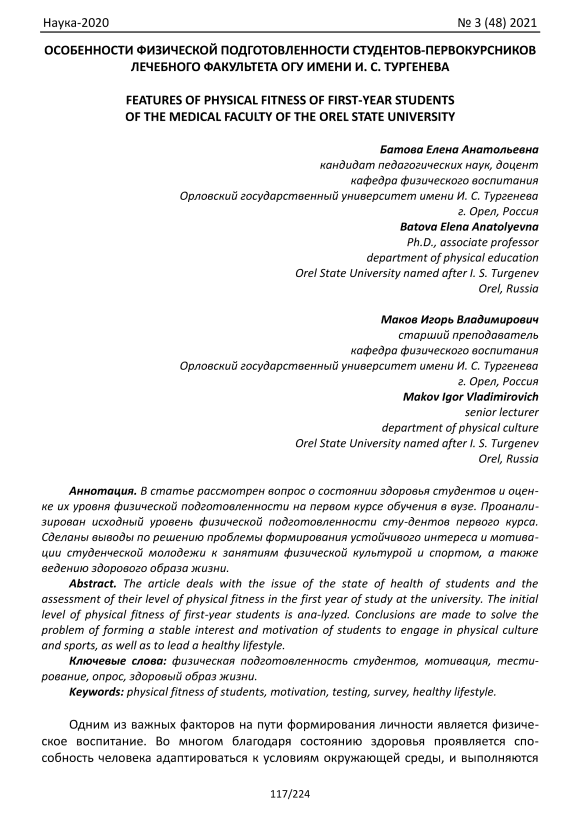 Наука-2020 № 3 (48) 2021

ОСОБЕННОСТИ ФИЗИЧЕСКОЙ ПОДГОТОВЛЕННОСТИ СТУДЕНТОВ-ПЕРВОКУРСНИКОВ ЛЕЧЕБНОГО ФАКУЛЬТЕТА ОГУ ИМЕНИ И. С. ТУРГЕНЕВА

FEATURES OF PHYSICAL FITNESS OF FIRST-YEAR STUDENTS OF THE MEDICAL FACULTY OF THE OREL STATE UNIVERSITY

Батова Елена Анатольевна
кандидат педагогических наук, доцент
кафедра физического воспитания
Орловский государственный университет имени И. С. Тургенева
г. Орел, Россия
Batova Elena Anatolyevna
Ph.D., associate professor
department of physical education
Orel State University named after I. S. Turgenev
Orel, Russia

Маков Игорь Владимирович
старший преподаватель
кафедра физического воспитания
Орловский государственный университет имени И. С. Тургенева
г. Орел, Россия
Makov Igor Vladimirovich
senior lecturer
department of physical culture
Orel State University named after I. S. Turgenev
Orel, Russia

Аннотация. В статье рассмотрен вопрос о состоянии здоровья студентов и оценке их уровня физической подготовленности на первом курсе обучения в вузе. Проанализирован исходный уровень физической подготовленности сту-дентов первого курса. Сделаны выводы по решению проблемы формирования устойчивого интереса и мотивации студенческой молодежи к занятиям физической культурой и спортом, а также ведению здорового образа жизни.

Abstract. The article deals with the issue of the state of health of students and the assessment of their level of physical fitness in the first year of study at the university. The initial level of physical fitness of first-year students is ana-lyzed. Conclusions are made to solve the problem of forming a stable interest and motivation of students to engage in physical culture and sports, as well as to lead a healthy lifestyle.

Ключевые слова: физическая подготовленность студентов, мотивация, тестирование, опрос, здоровый образ жизни.

Keywords: physical fitness of students, motivation, testing, survey, healthy lifestyle.

Одним из важных факторов на пути формирования личности является физическое воспитание. Во многом благодаря состоянию здоровья проявляется способность человека адаптироваться к условиям окружающей среды, и выполняются

117/224